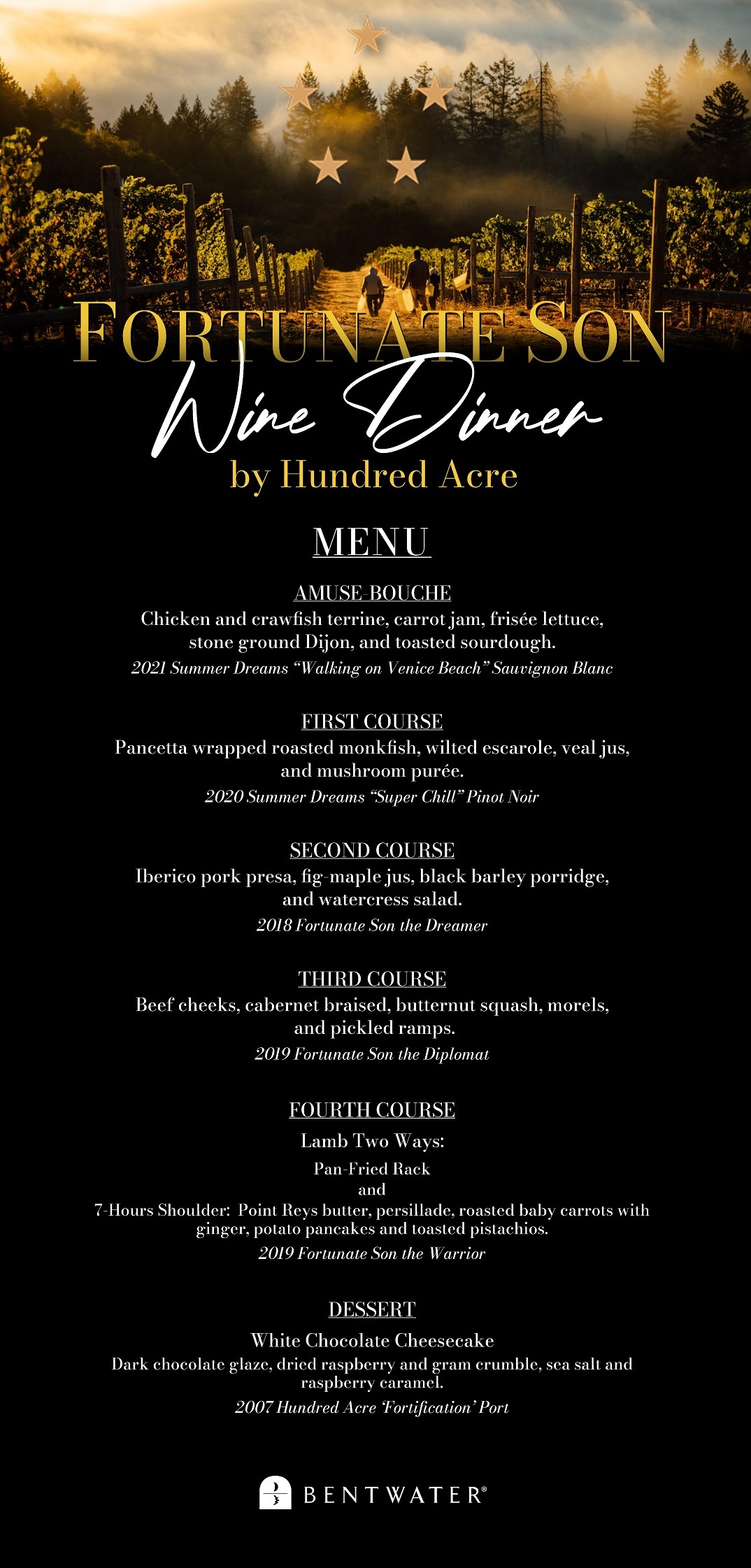 FORTUNATE SON
Wine Dinner
by Hundred Acre

MENU

AMUSE-BOUCHE
Chicken and crawfish terrine, carrot jam, frisée lettuce, stone ground Dijon, and toasted sourdough.
2021 Summer Dreams "Walking on Venice Beach" Sauvignon Blanc

FIRST COURSE
Pancetta wrapped roasted monkfish, wilted escarole, veal jus, and mushroom purée.
2020 Summer Dreams "Super Chill" Pinot Noir

SECOND COURSE
Iberico pork presa, fig-maple jus, black barley porridge, and watercress salad.
2018 Fortunate Son the Dreamer

THIRD COURSE
Beef cheeks, cabernet braised, butternut squash, morels, and pickled ramps.
2019 Fortunate Son the Diplomat

FOURTH COURSE
Lamb Two Ways:
Pan-Fried Rack
and
7-Hours Shoulder: Point Reys butter, persillade, roasted baby carrots with ginger, potato pancakes and toasted pistachios.
2019 Fortunate Son the Warrior

DESSERT
White Chocolate Cheesecake
Dark chocolate glaze, dried raspberry and gram crumble, sea salt and raspberry caramel.
2007 Hundred Acre 'Fortification' Port

BENTWATER®